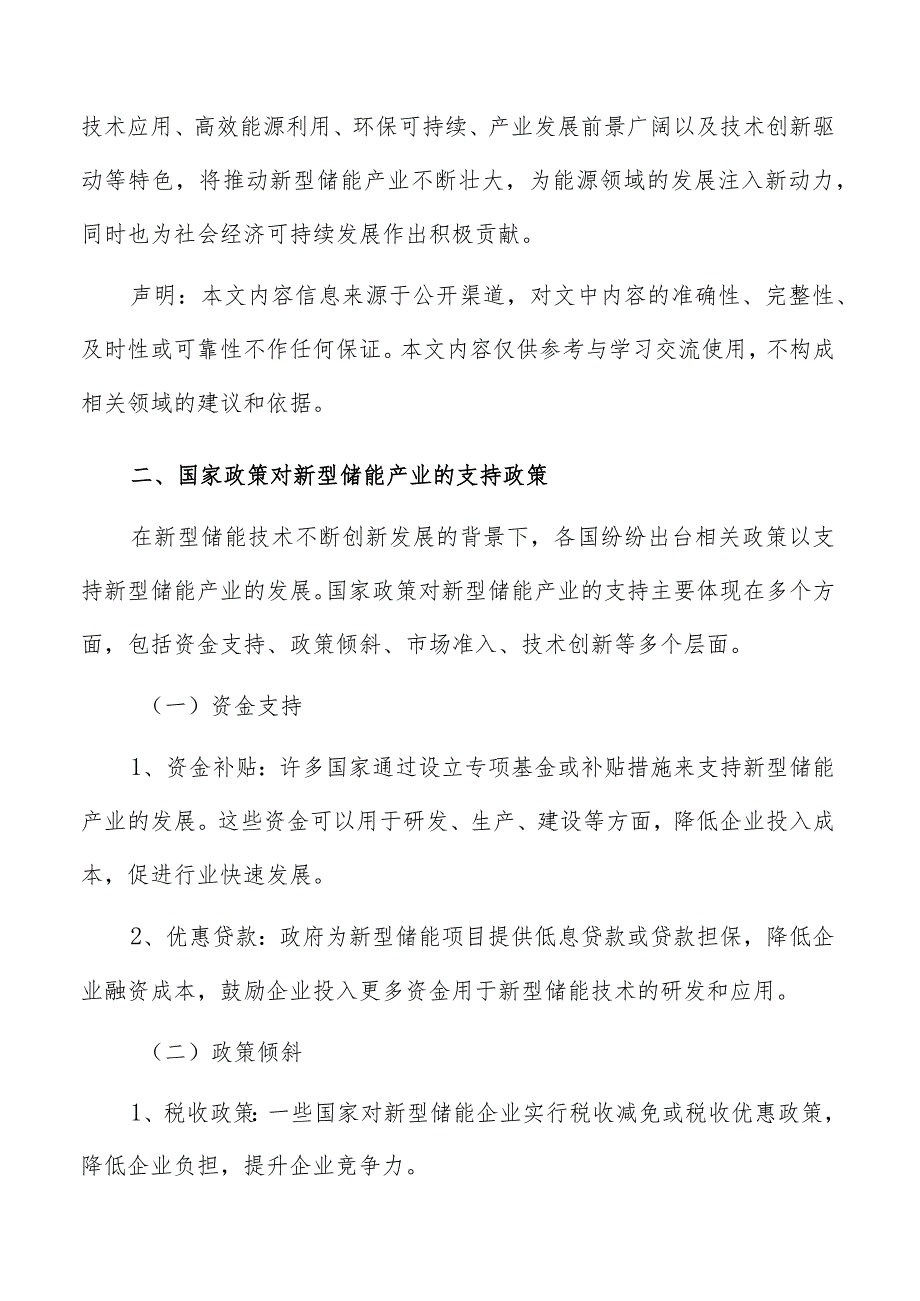 技术应用、高效能源利用、环保可持续、产业发展前景广阔以及技术创新驱动等特色，将推动新型储能产业不断壮大，为能源领域的发展注入新动力，同时也为社会经济可持续发展作出积极贡献。

声明：本文内容信息来源于公开渠道，对文中内容的准确性、完整性、及时性或可靠性不作任何保证。本文内容仅供参考与学习交流使用，不构成相关领域的建议和依据。

二、国家政策对新型储能产业的支持政策

在新型储能技术不断创新发展的背景下，各国纷纷出台相关政策以支持新型储能产业的发展。国家政策对新型储能产业的支持主要体现在多个方面，包括资金支持、政策倾斜、市场准入、技术创新等多个层面。

（一）资金支持

1、资金补贴：许多国家通过设立专项基金或补贴措施来支持新型储能产业的发展。这些资金可以用于研发、生产、建设等方面，降低企业投入成本，促进行业快速发展。

2、优惠贷款：政府为新型储能项目提供低息贷款或贷款担保，降低企业融资成本，鼓励企业投入更多资金用于新型储能技术的研发和应用。

（二）政策倾斜

1、税收政策：一些国家对新型储能企业实行税收减免或税收优惠政策，降低企业负担，提升企业竞争力。